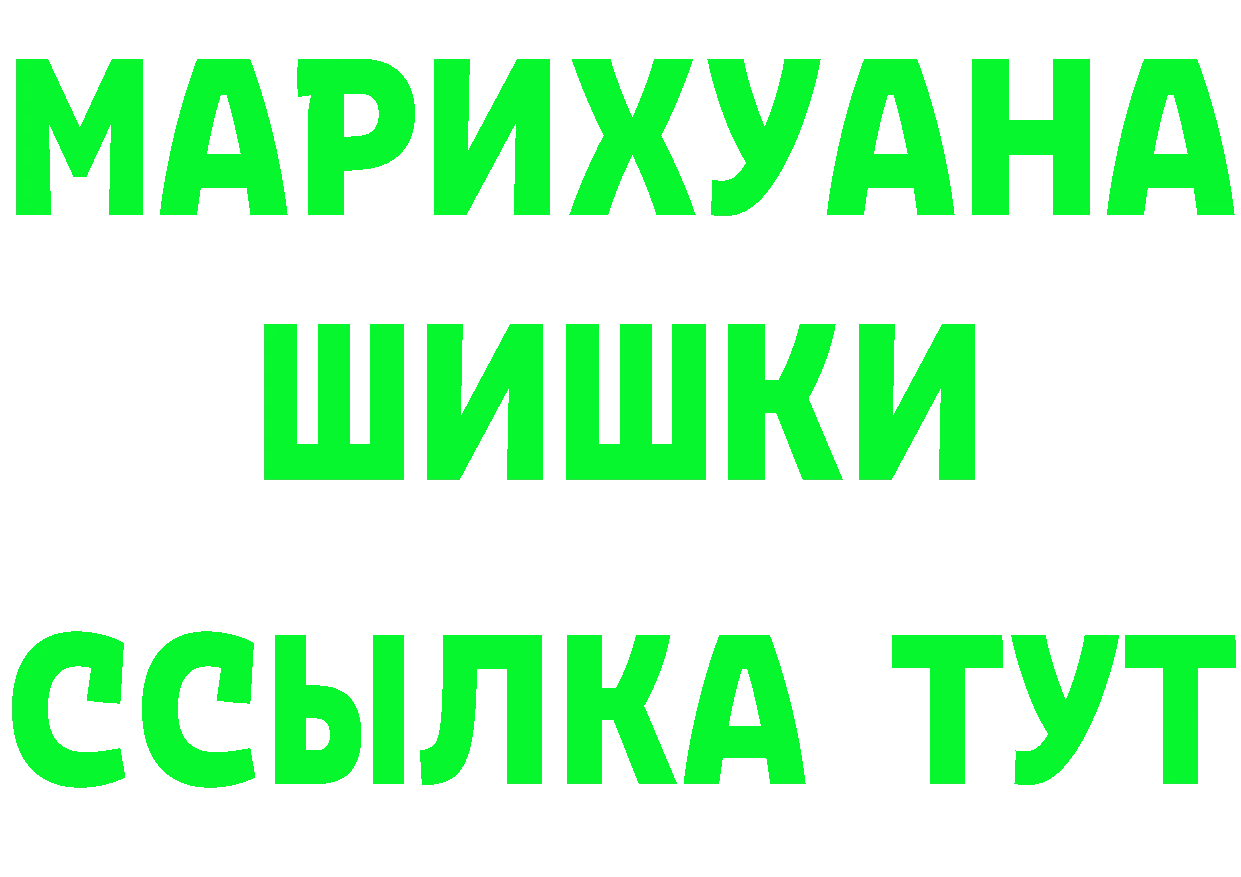 МАРИХУАНА ШИШКИ

ССЫЛКА ТУТ